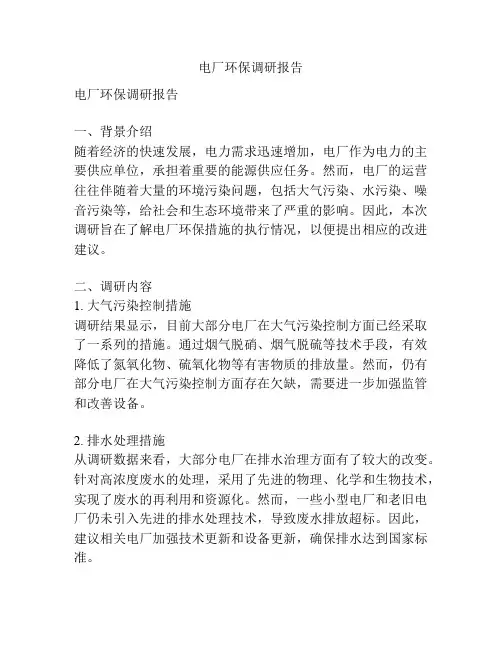 电厂环保调研报告

电厂环保调研报告

一、背景介绍
随着经济的快速发展，电力需求迅速增加，电厂作为电力的主要供应单位，承担着重要的能源供应任务。然而，电厂的运营往往伴随着大量的环境污染问题，包括大气污染、水污染、噪音污染等，给社会和生态环境带来了严重的影响。因此，本次调研旨在了解电厂环保措施的执行情况，以便提出相应的改进建议。

二、调研内容
1. 大气污染控制措施
调研结果显示，目前大部分电厂在大气污染控制方面已经采取了一系列的措施。通过烟气脱硝、烟气脱硫等技术手段，有效降低了氮氧化物、硫氧化物等有害物质的排放量。然而，仍有部分电厂在大气污染控制方面存在欠缺，需要进一步加强监管和改善设备。

2. 排水处理措施
从调研数据来看，大部分电厂在排水治理方面有了较大的改变。针对高浓度废水的处理，采用了先进的物理、化学和生物技术，实现了废水的再利用和资源化。然而，一些小型电厂和老旧电厂仍未引入先进的排水处理技术，导致废水排放超标。因此，建议相关电厂加强技术更新和设备更新，确保排水达到国家标准。